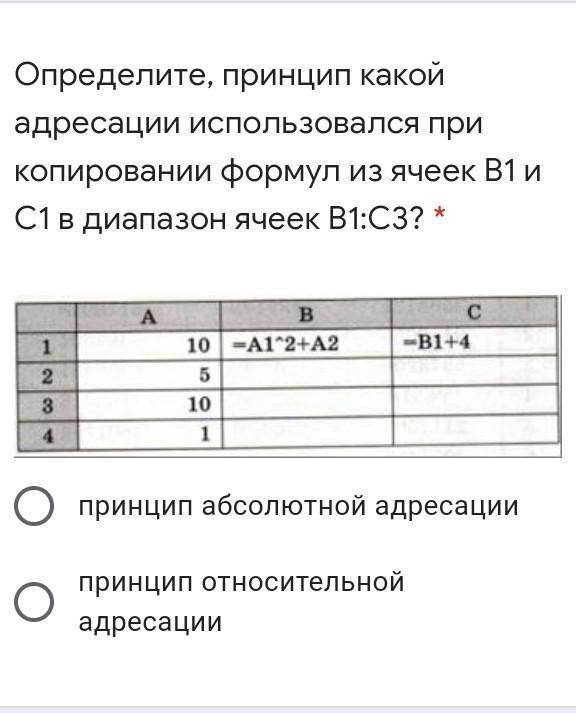 Определите, принцип какой адресации использовался при копировании формул из ячеек B1 и C1 в диапазон ячеек B1:C3? *

|  | A | B | C |
|---|---|---|---|
| 1 | 10 | =A1^2+A2 | =B1+4 |
| 2 | 5 |  |  |
| 3 | 10 |  |  |
| 4 | 1 |  |  |

принцип абсолютной адресации

принцип относительной адресации